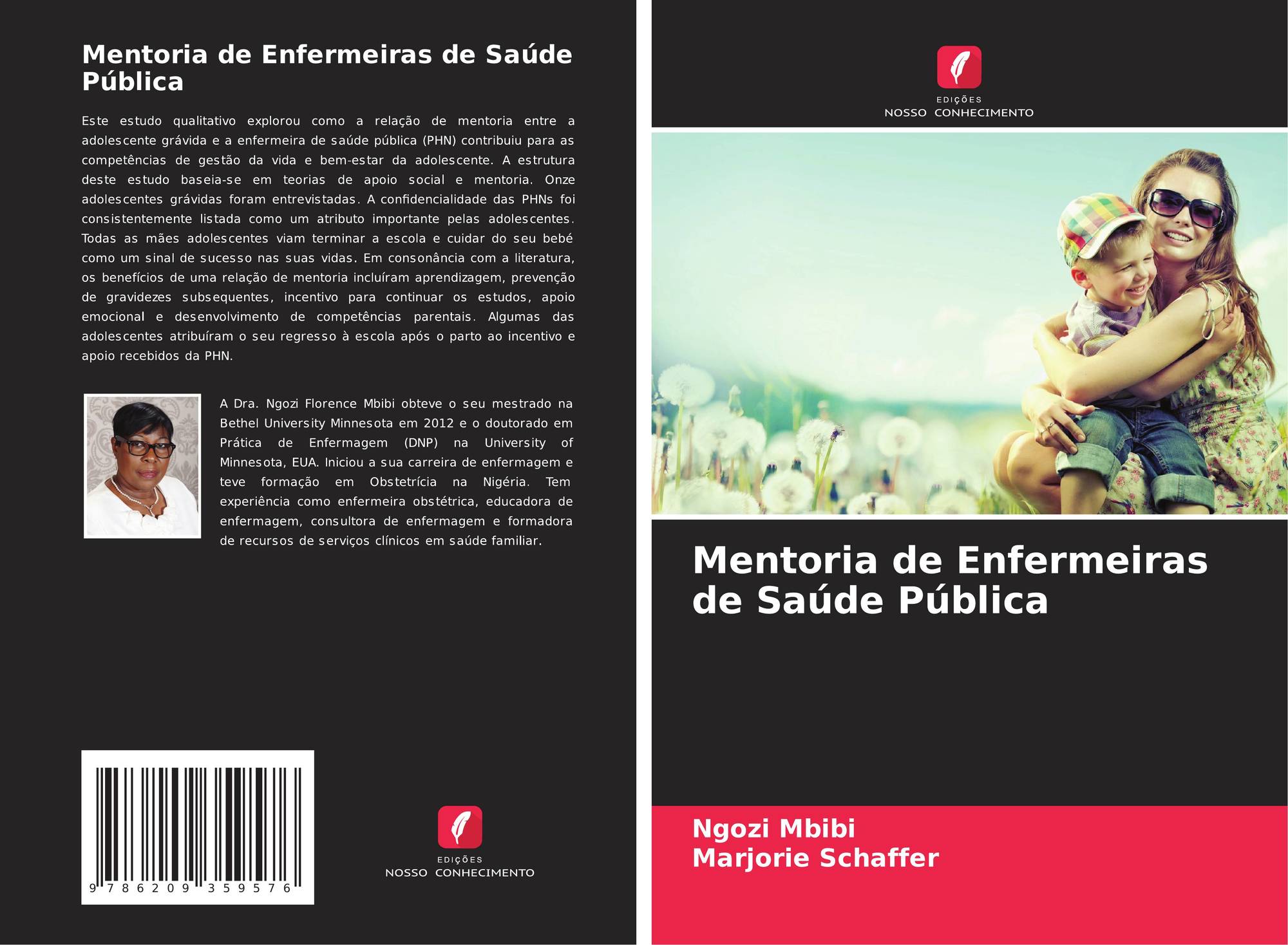 Mentoria de Enfermeiras de Saúde Pública

Este estudo qualitativo explorou como a relação de mentoria entre a adolescente grávida e a enfermeira de saúde pública (PHN) contribuiu para as competências de gestão da vida e bem-estar da adolescente. A estrutura deste estudo baseia-se em teorias de apoio social e mentoria. Onze adolescentes grávidas foram entrevistadas. A confidencialidade das PHNs foi consistentemente listada como um atributo importante pelas adolescentes. Todas as mães adolescentes viam terminar a escola e cuidar do seu bebé como um sinal de sucesso nas suas vidas. Em consonância com a literatura, os benefícios de uma relação de mentoria incluíram aprendizagem, prevenção de gravidezes subsequentes, incentivo para continuar os estudos, apoio emocional e desenvolvimento de competências parentais. Algumas das adolescentes atribuíram o seu regresso à escola após o parto ao incentivo e apoio recebidos da PHN.

A Dra. Ngozi Florence Mbibi obteve o seu mestrado na Bethel University Minnesota em 2012 e o doutorado em Prática de Enfermagem (DNP) na University of Minnesota, EUA. Iniciou a sua carreira de enfermagem e teve formação em Obstetrícia na Nigéria. Tem experiência como enfermeira obstétrica, educadora de enfermagem, consultora de enfermagem e formadora de recursos de serviços clínicos em saúde familiar.

9 786209 359576

EDIÇÕES
NOSSO CONHECIMENTO

EDIÇÕES
NOSSO CONHECIMENTO

Mentoria de Enfermeiras de Saúde Pública

Ngozi Mbibi
Marjorie Schaffer